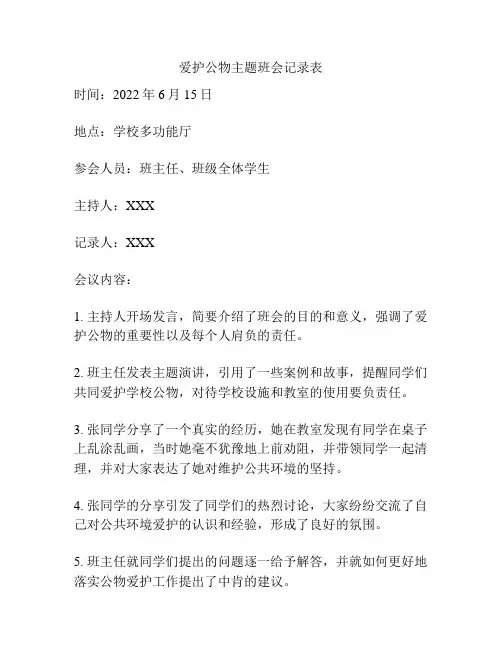 爱护公物主题班会记录表

时间：2022 年 6 月 15 日

地点：学校多功能厅

参会人员：班主任、班级全体学生

主持人：XXX

记录人：XXX

会议内容：

1. 主持人开场发言，简要介绍了班会的目的和意义，强调了爱护公物的重要性以及每个人肩负的责任。

2. 班主任发表主题演讲，引用了一些案例和故事，提醒同学们共同爱护学校公物，对待学校设施和教室的使用要负责任。

3. 张同学分享了一个真实的经历，她在教室发现有同学在桌子上乱涂乱画，当时她毫不犹豫地上前劝阻，并带领同学一起清理，并对大家表达了她对维护公共环境的坚持。

4. 张同学的分享引发了同学们的热烈讨论，大家纷纷交流了自己对公共环境爱护的认识和经验，形成了良好的氛围。

5. 班主任就同学们提出的问题逐一给予解答，并就如何更好地落实公物爱护工作提出了中肯的建议。